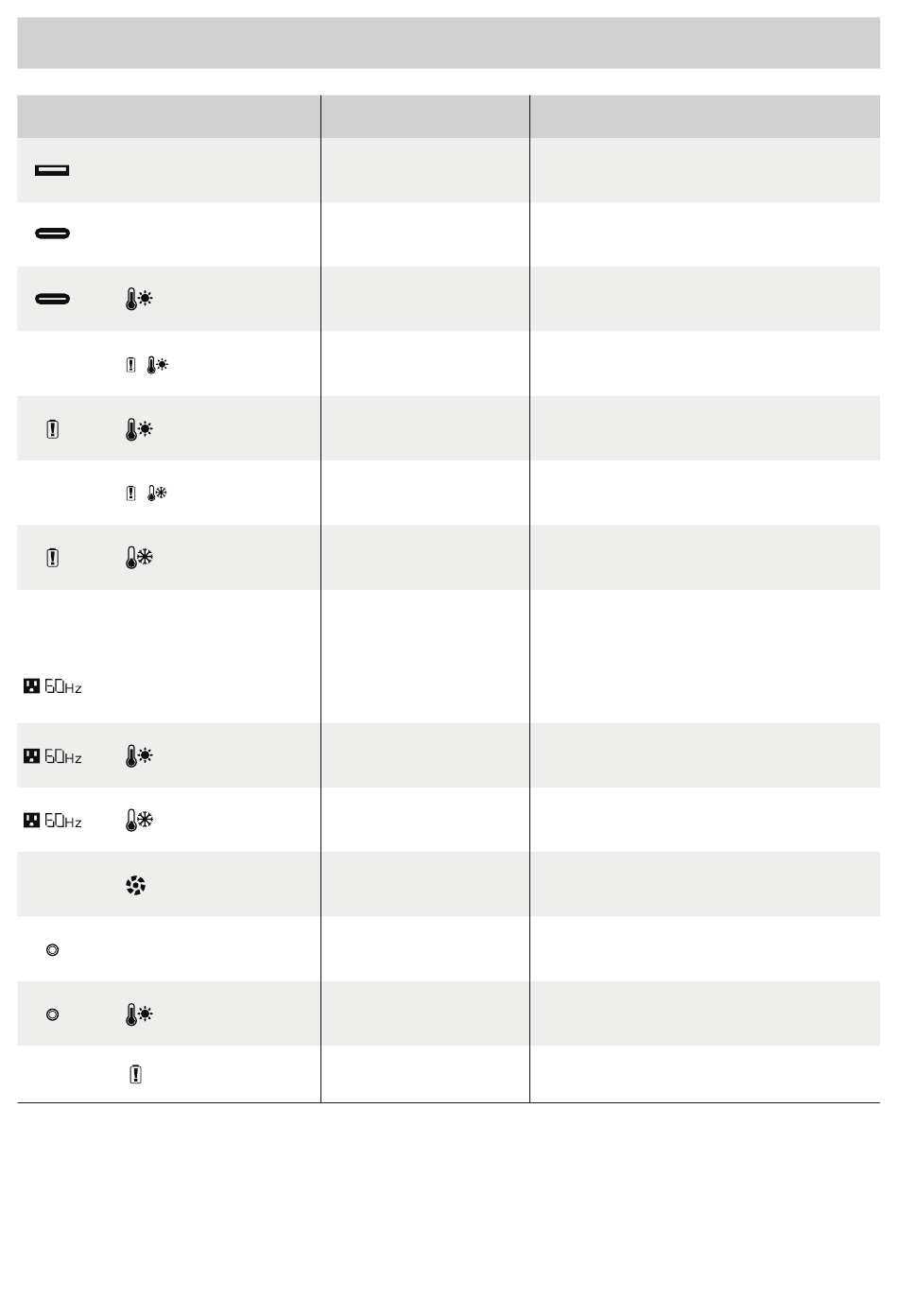 60Hz

60Hz

60Hz